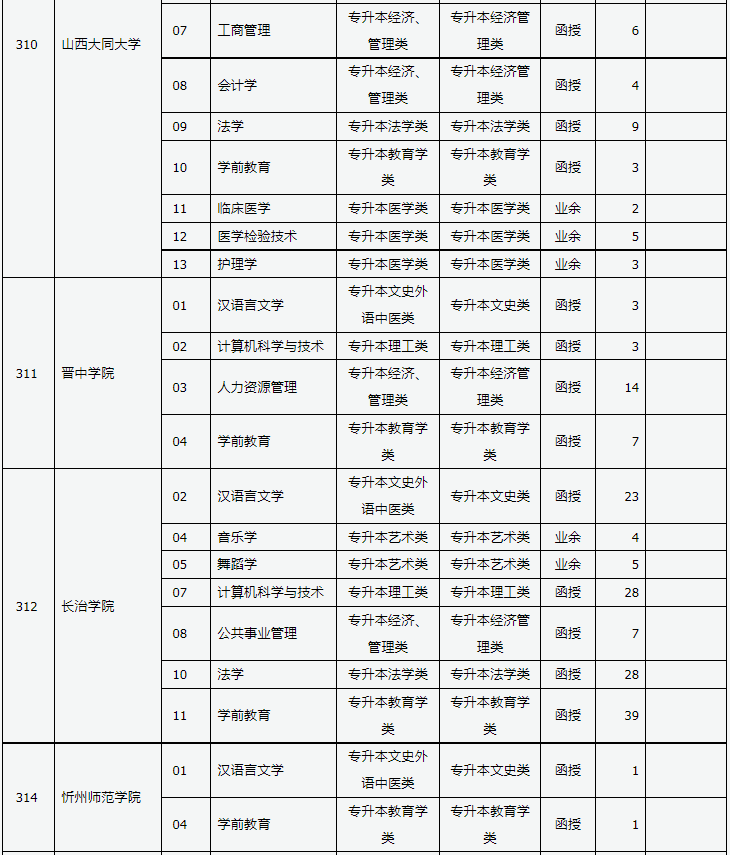 | 310 | 山西大同大学 | 07 | 工商管理 | 专升本经济、管理类 | 专升本经济管理类 | 函授 | 6 | |
|---|---|---|---|---|---|---|---|---|
| | | 08 | 会计学 | 专升本经济、管理类 | 专升本经济管理类 | 函授 | 4 | |
| | | 09 | 法学 | 专升本法学类 | 专升本法学类 | 函授 | 9 | |
| | | 10 | 学前教育 | 专升本教育学类 | 专升本教育学类 | 函授 | 3 | |
| | | 11 | 临床医学 | 专升本医学类 | 专升本医学类 | 业余 | 2 | |
| | | 12 | 医学检验技术 | 专升本医学类 | 专升本医学类 | 业余 | 5 | |
| | | 13 | 护理学 | 专升本医学类 | 专升本医学类 | 业余 | 3 | |
| 311 | 晋中学院 | 01 | 汉语言文学 | 专升本文史外语中医类 | 专升本文史类 | 函授 | 3 | |
| | | 02 | 计算机科学与技术 | 专升本理工类 | 专升本理工类 | 函授 | 3 | |
| | | 03 | 人力资源管理 | 专升本经济、管理类 | 专升本经济管理类 | 函授 | 14 | |
| | | 04 | 学前教育 | 专升本教育学类 | 专升本教育学类 | 函授 | 7 | |
| 312 | 长治学院 | 02 | 汉语言文学 | 专升本文史外语中医类 | 专升本文史类 | 函授 | 23 | |
| | | 04 | 音乐学 | 专升本艺术类 | 专升本艺术类 | 业余 | 4 | |
| | | 05 | 舞蹈学 | 专升本艺术类 | 专升本艺术类 | 业余 | 5 | |
| | | 07 | 计算机科学与技术 | 专升本理工类 | 专升本理工类 | 函授 | 28 | |
| | | 08 | 公共事业管理 | 专升本经济、管理类 | 专升本经济管理类 | 函授 | 7 | |
| | | 10 | 法学 | 专升本法学类 | 专升本法学类 | 函授 | 28 | |
| | | 11 | 学前教育 | 专升本教育学类 | 专升本教育学类 | 函授 | 39 | |
| 314 | 忻州师范学院 | 01 | 汉语言文学 | 专升本文史外语中医类 | 专升本文史类 | 函授 | 1 | |
| | | 04 | 学前教育 | 专升本教育学类 | 专升本教育学类 | 函授 | 1 | |